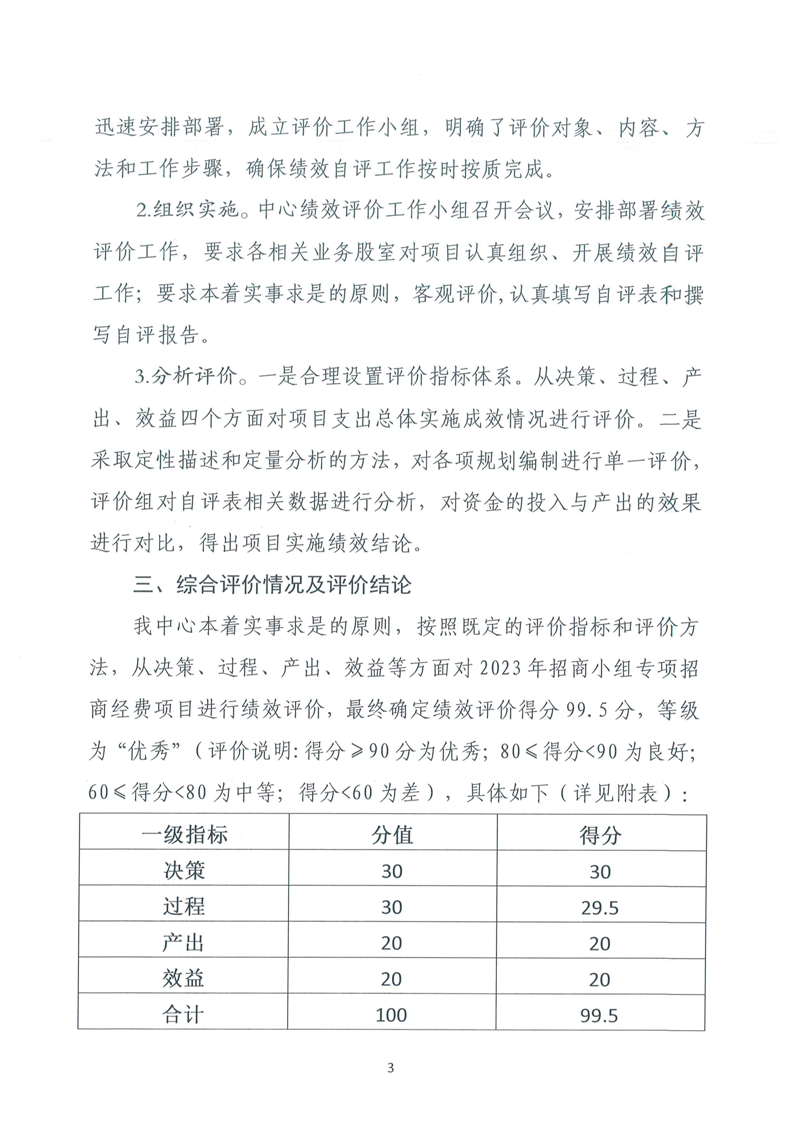 迅速安排部署，成立评价工作小组，明确了评价对象、内容、方法和工作步骤，确保绩效自评工作按时按质完成。

2.组织实施。中心绩效评价工作小组召开会议，安排部署绩效评价工作，要求各相关业务股室对项目认真组织、开展绩效自评工作；要求本着实事求是的原则，客观评价，认真填写自评表和撰写自评报告。

3.分析评价。一是合理设置评价指标体系。从决策、过程、产出、效益四个方面对项目支出总体实施成效情况进行评价。二是采取定性描述和定量分析的方法，对各项规划编制进行单一评价，评价组对自评表相关数据进行分析，对资金的投入与产出的效果进行对比，得出项目实施绩效结论。

三、综合评价情况及评价结论

我中心本着实事求是的原则，按照既定的评价指标和评价方法，从决策、过程、产出、效益等方面对2023年招商小组专项招商经费项目进行绩效评价，最终确定绩效评价得分99.5分，等级为“优秀”（评价说明：得分≥90分为优秀；80≤得分<90为良好；60≤得分<80为中等；得分<60为差），具体如下（详见附表）：

| 一级指标 | 分值 | 得分 |
|---|---|---|
| 决策 | 30 | 30 |
| 过程 | 30 | 29.5 |
| 产出 | 20 | 20 |
| 效益 | 20 | 20 |
| 合计 | 100 | 99.5 |

3